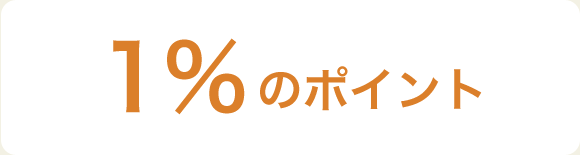 1%のポイント